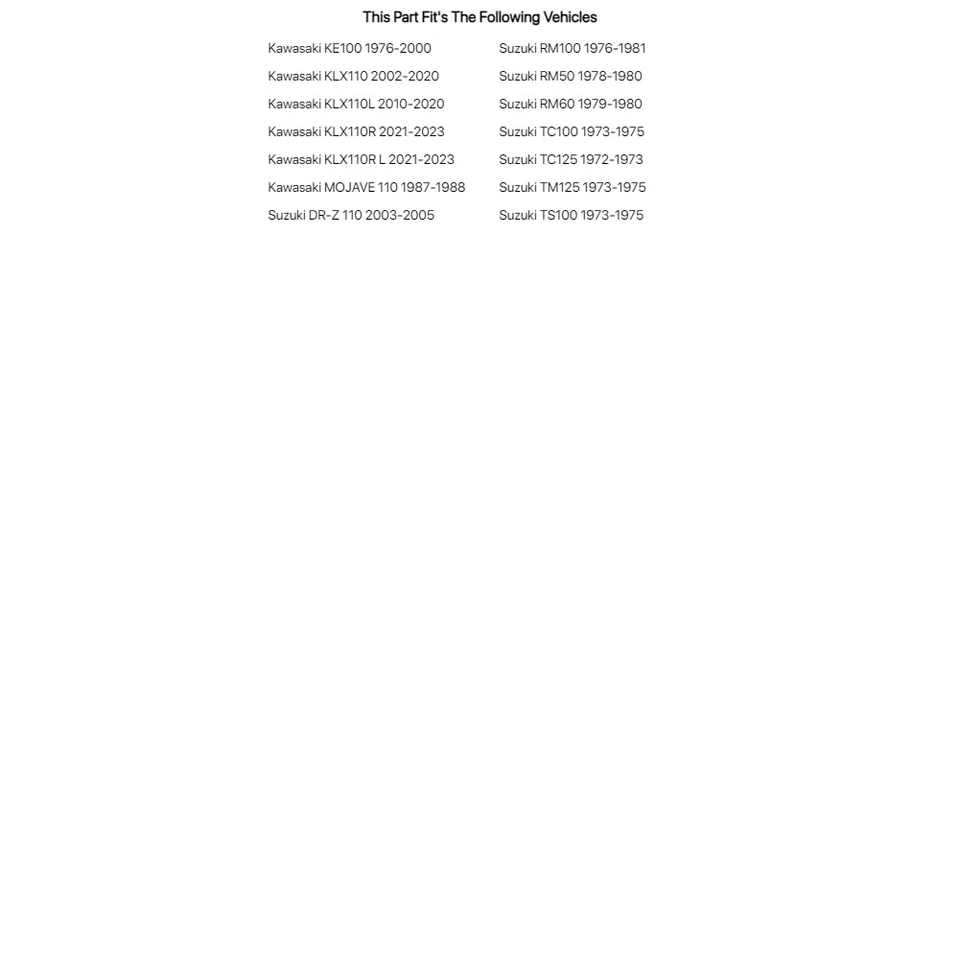 This Part Fit's The Following Vehicles

Kawasaki KE100 1976-2000
Kawasaki KLX110 2002-2020
Kawasaki KLX110L 2010-2020
Kawasaki KLX110R 2021-2023
Kawasaki KLX110R L 2021-2023
Kawasaki MOJAVE 110 1987-1988
Suzuki DR-Z 110 2003-2005

Suzuki RM100 1976-1981
Suzuki RM50 1978-1980
Suzuki RM60 1979-1980
Suzuki TC100 1973-1975
Suzuki TC125 1972-1973
Suzuki TM125 1973-1975
Suzuki TS100 1973-1975